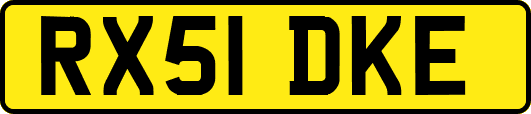 RX51 DKE